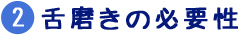 2 舌磨きの必要性